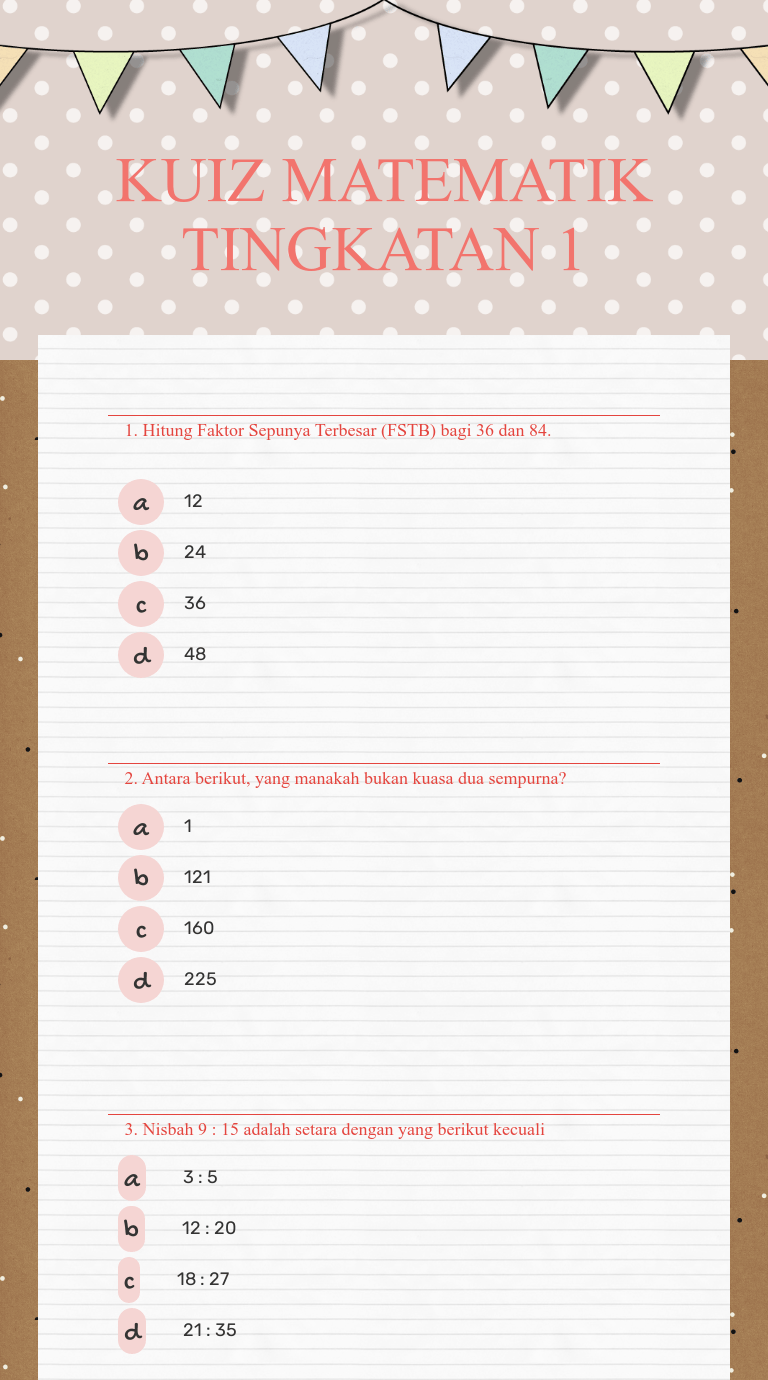 KUIZ MATEMATIK TINGKATAN 1

1. Hitung Faktor Sepunya Terbesar (FSTB) bagi 36 dan 84.

a 12
b 24
c 36
d 48

2. Antara berikut, yang manakah bukan kuasa dua sempurna?

a 1
b 121
c 160
d 225

3. Nisbah 9 : 15 adalah setara dengan yang berikut kecuali

a 3 : 5
b 12 : 20
c 18 : 27
d 21 : 35